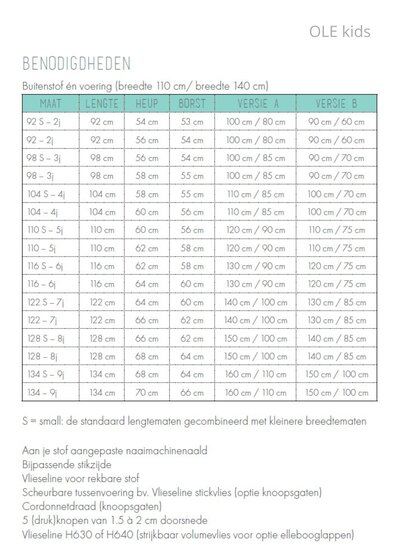 OLE kids

BENODIGDHEDEN

Buitenstof én voering (breedte 110 cm/ breedte 140 cm)

| MAAT | LENGTE | HEUP | BORST | VERSIE A | VERSIE B |
|---|---|---|---|---|---|
| 92 S – 2j | 92 cm | 54 cm | 53 cm | 100 cm / 80 cm | 90 cm / 60 cm |
| 92 – 2j | 92 cm | 56 cm | 54 cm | 100 cm / 80 cm | 90 cm / 60 cm |
| 98 S – 3j | 98 cm | 56 cm | 54 cm | 100 cm / 85 cm | 90 cm / 70 cm |
| 98 – 3j | 98 cm | 58 cm | 55 cm | 100 cm / 85 cm | 90 cm / 70 cm |
| 104 S – 4j | 104 cm | 58 cm | 55 cm | 110 cm / 85 cm | 100 cm / 70 cm |
| 104 – 4j | 104 cm | 60 cm | 56 cm | 110 cm / 85 cm | 100 cm / 70 cm |
| 110 S – 5j | 110 cm | 60 cm | 56 cm | 120 cm / 90 cm | 110 cm / 75 cm |
| 110 – 5j | 110 cm | 62 cm | 58 cm | 120 cm / 90 cm | 110 cm / 75 cm |
| 116 S – 6j | 116 cm | 62 cm | 58 cm | 130 cm / 90 cm | 120 cm / 75 cm |
| 116 – 6j | 116 cm | 64 cm | 60 cm | 130 cm / 90 cm | 120 cm / 75 cm |
| 122 S – 7j | 122 cm | 64 cm | 60 cm | 140 cm / 100 cm | 130 cm / 85 cm |
| 122 – 7j | 122 cm | 66 cm | 62 cm | 140 cm / 100 cm | 130 cm / 85 cm |
| 128 S – 8j | 128 cm | 66 cm | 62 cm | 150 cm / 100 cm | 140 cm / 85 cm |
| 128 – 8j | 128 cm | 68 cm | 64 cm | 150 cm / 100 cm | 140 cm / 85 cm |
| 134 S – 9j | 134 cm | 68 cm | 64 cm | 160 cm / 110 cm | 150 cm / 100 cm |
| 134 – 9j | 134 cm | 70 cm | 66 cm | 160 cm / 110 cm | 150 cm / 100 cm |

S = small: de standaard lengtematen gecombineerd met kleinere breedtematen

Aan je stof aangepaste naaimachinenaald
Bijpassende stikzijde
Vlieseline voor rekbare stof
Scheurbare tussenvoering bv. Vlieseline stickvlies (optie knoopsgaten)
Cordonnetdraad (knoopsgaten)
5 (druk)knopen van 1.5 à 2 cm doorsnede
Vlieseline H630 of H640 (strijkbaar volumevlies voor optie ellebooglappen)